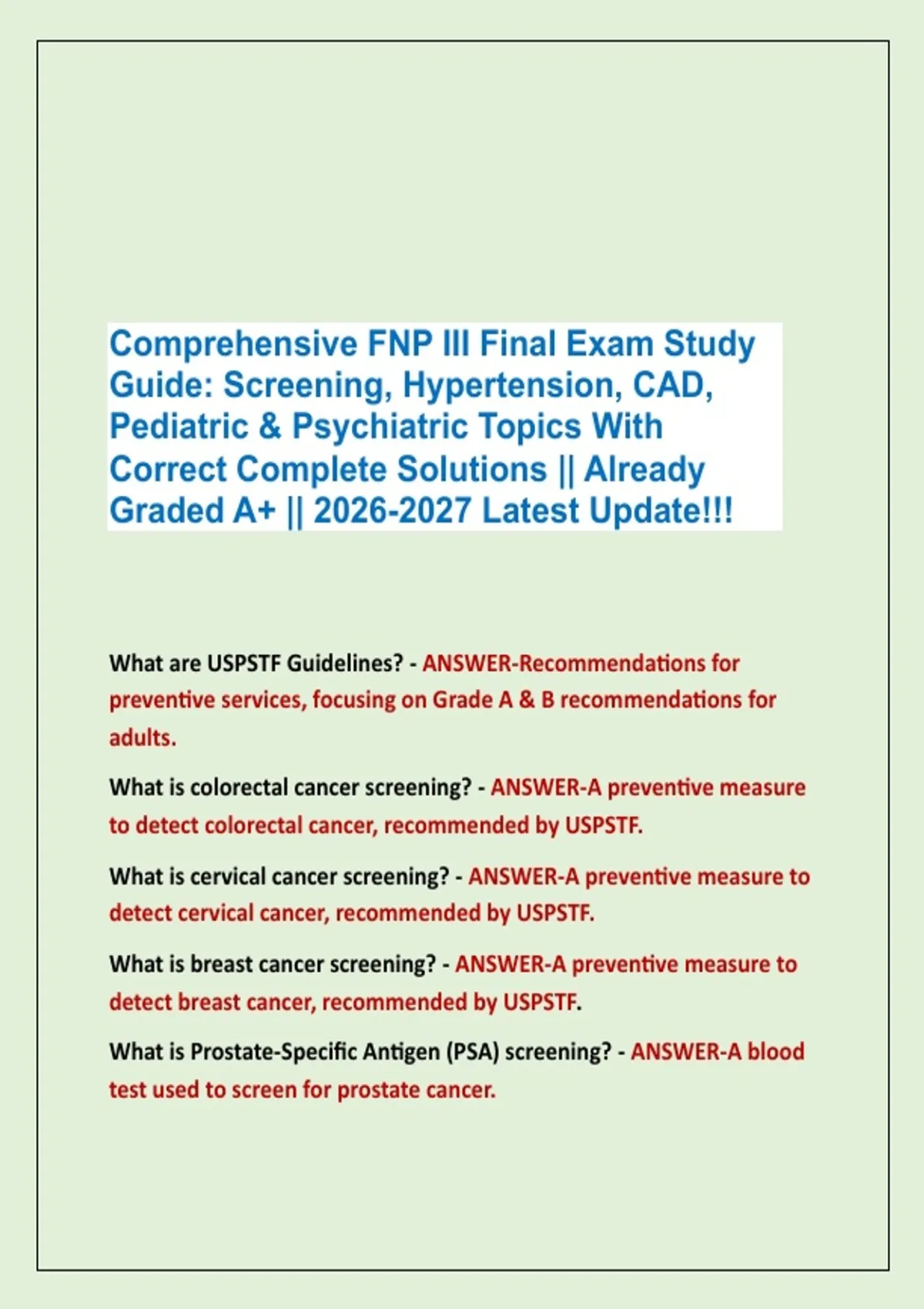 Comprehensive FNP III Final Exam Study Guide: Screening, Hypertension, CAD, Pediatric & Psychiatric Topics With Correct Complete Solutions || Already Graded A+ || 2026-2027 Latest Update!!!

What are USPSTF Guidelines? - ANSWER-Recommendations for preventive services, focusing on Grade A & B recommendations for adults.

What is colorectal cancer screening? - ANSWER-A preventive measure to detect colorectal cancer, recommended by USPSTF.

What is cervical cancer screening? - ANSWER-A preventive measure to detect cervical cancer, recommended by USPSTF.

What is breast cancer screening? - ANSWER-A preventive measure to detect breast cancer, recommended by USPSTF.

What is Prostate-Specific Antigen (PSA) screening? - ANSWER-A blood test used to screen for prostate cancer.